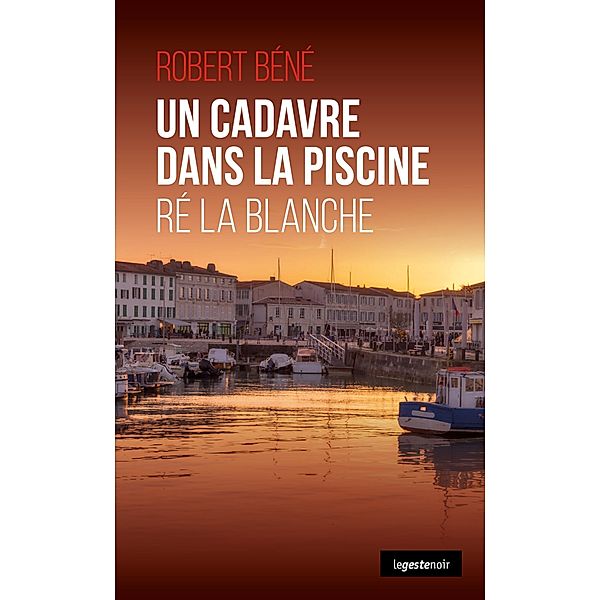 ROBERT BÉNÉ

UN CADAVRE DANS LA PISCINE

RÉ LA BLANCHE

legestenoir